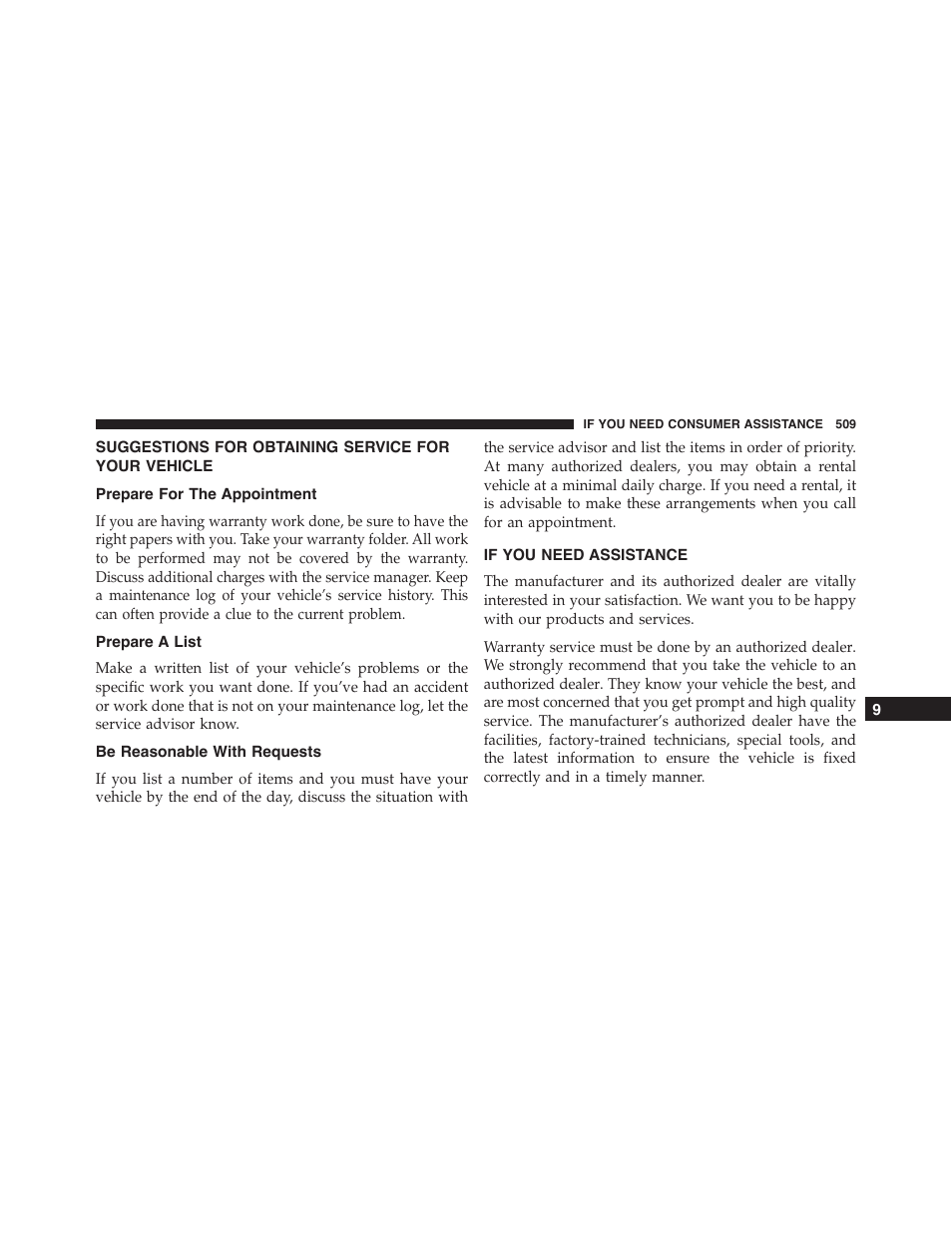 IF YOU NEED CONSUMER ASSISTANCE 509

SUGGESTIONS FOR OBTAINING SERVICE FOR YOUR VEHICLE

Prepare For The Appointment

If you are having warranty work done, be sure to have the right papers with you. Take your warranty folder. All work to be performed may not be covered by the warranty. Discuss additional charges with the service manager. Keep a maintenance log of your vehicle's service history. This can often provide a clue to the current problem.

Prepare A List

Make a written list of your vehicle's problems or the specific work you want done. If you've had an accident or work done that is not on your maintenance log, let the service advisor know.

Be Reasonable With Requests

If you list a number of items and you must have your vehicle by the end of the day, discuss the situation with the service advisor and list the items in order of priority. At many authorized dealers, you may obtain a rental vehicle at a minimal daily charge. If you need a rental, it is advisable to make these arrangements when you call for an appointment.

IF YOU NEED ASSISTANCE

The manufacturer and its authorized dealer are vitally interested in your satisfaction. We want you to be happy with our products and services.

Warranty service must be done by an authorized dealer. We strongly recommend that you take the vehicle to an authorized dealer. They know your vehicle the best, and are most concerned that you get prompt and high quality service. The manufacturer's authorized dealer have the facilities, factory-trained technicians, special tools, and the latest information to ensure the vehicle is fixed correctly and in a timely manner.

9